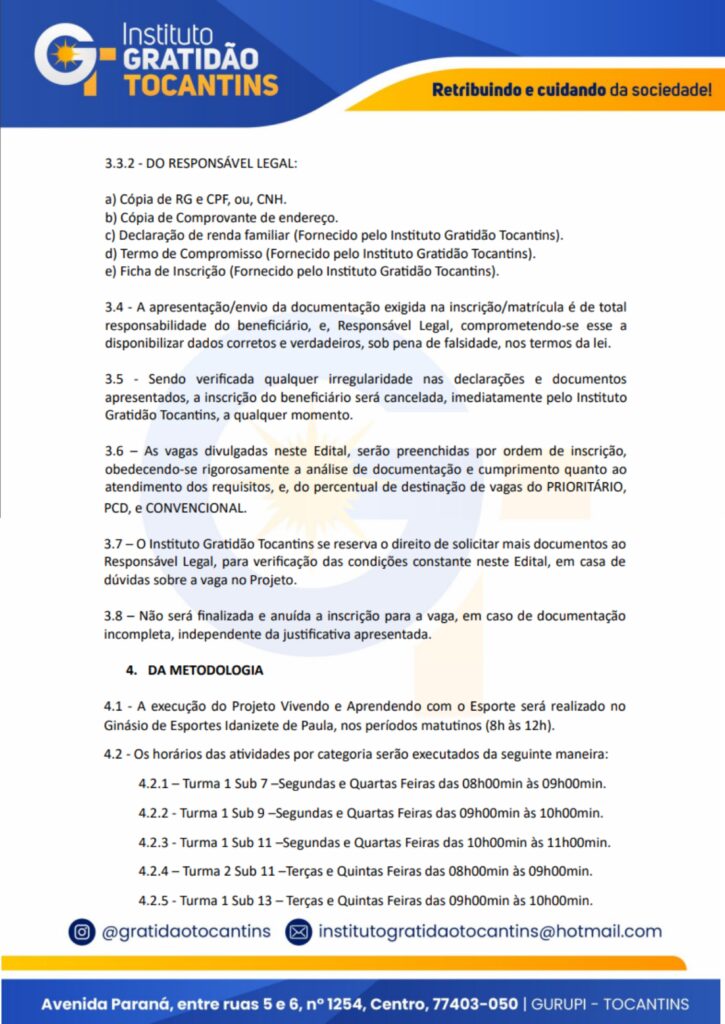 Instituto
GRATIDÃO
TOCANTINS

Retribuindo e cuidando da sociedade!

3.3.2 - DO RESPONSÁVEL LEGAL:

a) Cópia de RG e CPF, ou, CNH.
b) Cópia de Comprovante de endereço.
c) Declaração de renda familiar (Fornecido pelo Instituto Gratidão Tocantins).
d) Termo de Compromisso (Fornecido pelo Instituto Gratidão Tocantins).
e) Ficha de Inscrição (Fornecido pelo Instituto Gratidão Tocantins).

3.4 - A apresentação/envio da documentação exigida na inscrição/matrícula é de total responsabilidade do beneficiário, e, Responsável Legal, comprometendo-se esse a disponibilizar dados corretos e verdadeiros, sob pena de falsidade, nos termos da lei.

3.5 - Sendo verificada qualquer irregularidade nas declarações e documentos apresentados, a inscrição do beneficiário será cancelada, imediatamente pelo Instituto Gratidão Tocantins, a qualquer momento.

3.6 – As vagas divulgadas neste Edital, serão preenchidas por ordem de inscrição, obedecendo-se rigorosamente a análise de documentação e cumprimento quanto ao atendimento dos requisitos, e, do percentual de destinação de vagas do PRIORITÁRIO, PCD, e CONVENCIONAL.

3.7 – O Instituto Gratidão Tocantins se reserva o direito de solicitar mais documentos ao Responsável Legal, para verificação das condições constante neste Edital, em casa de dúvidas sobre a vaga no Projeto.

3.8 – Não será finalizada e anuída a inscrição para a vaga, em caso de documentação incompleta, independente da justificativa apresentada.

4. DA METODOLOGIA

4.1 - A execução do Projeto Vivendo e Aprendendo com o Esporte será realizado no Ginásio de Esportes Idanizete de Paula, nos períodos matutinos (8h às 12h).

4.2 - Os horários das atividades por categoria serão executados da seguinte maneira:

4.2.1 – Turma 1 Sub 7 –Segundas e Quartas Feiras das 08h00min às 09h00min.

4.2.2 - Turma 1 Sub 9 –Segundas e Quartas Feiras das 09h00min às 10h00min.

4.2.3 - Turma 1 Sub 11 –Segundas e Quartas Feiras das 10h00min às 11h00min.

4.2.4 – Turma 2 Sub 11 –Terças e Quintas Feiras das 08h00min às 09h00min.

4.2.5 - Turma 1 Sub 13 – Terças e Quintas Feiras das 09h00min às 10h00min.

@gratidaotocantins institutogratidaotocantins@hotmail.com

Avenida Paraná, entre ruas 5 e 6, nº 1254, Centro, 77403-050 | GURUPI - TOCANTINS